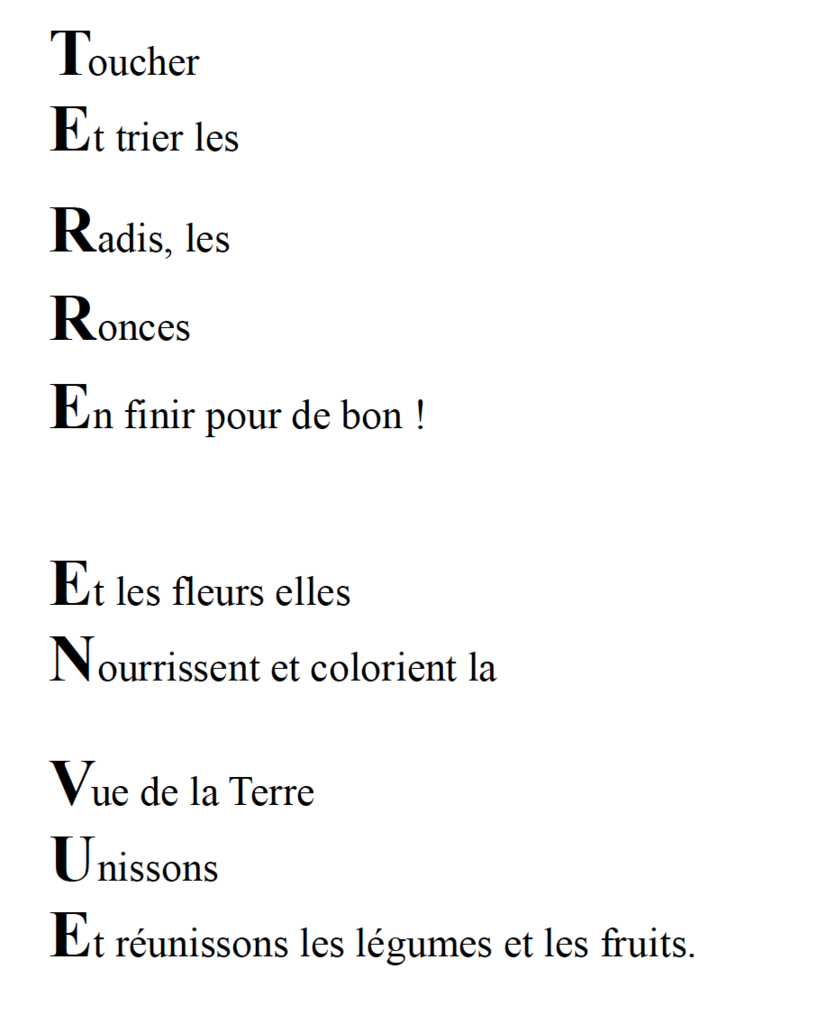 Toucher
Et trier les
Radis, les
Ronces
En finir pour de bon !

Et les fleurs elles
Nourrissent et colorient la

Vue de la Terre
Unissons
Et réunissons les légumes et les fruits.